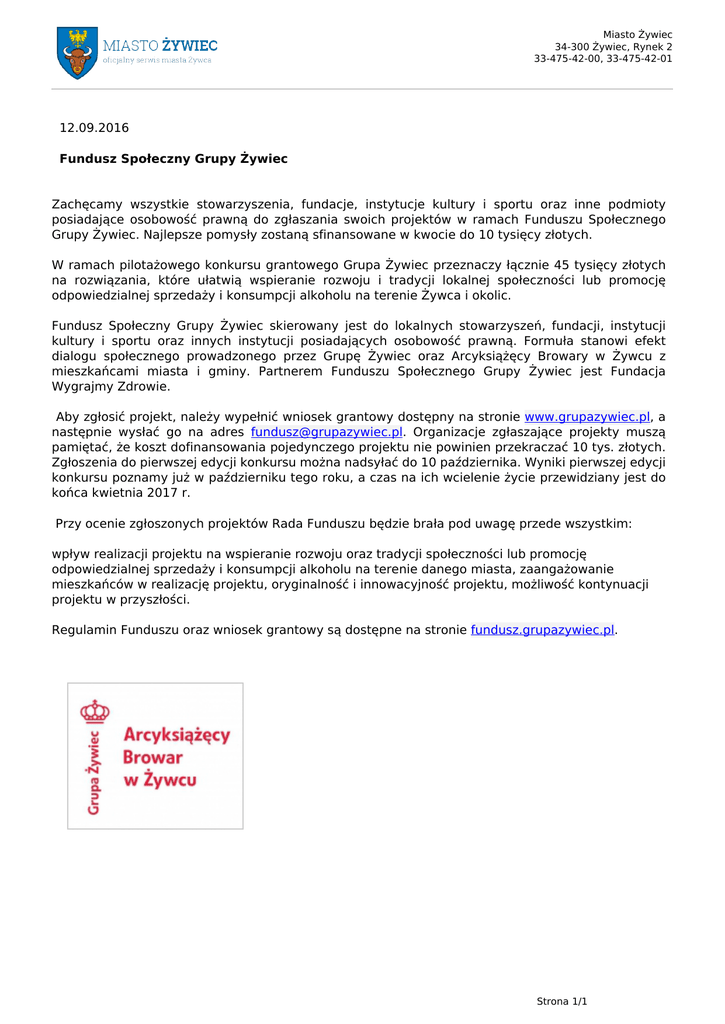 MIASTO ŻYWIEC
oficjalny serwis miasta Żywca

Miasto Żywiec
34-300 Żywiec, Rynek 2
33-475-42-00, 33-475-42-01

12.09.2016

Fundusz Społeczny Grupy Żywiec

Zachęcamy wszystkie stowarzyszenia, fundacje, instytucje kultury i sportu oraz inne podmioty posiadające osobowość prawną do zgłaszania swoich projektów w ramach Funduszu Społecznego Grupy Żywiec. Najlepsze pomysły zostaną sfinansowane w kwocie do 10 tysięcy złotych.

W ramach pilotażowego konkursu grantowego Grupa Żywiec przeznaczy łącznie 45 tysięcy złotych na rozwiązania, które ułatwią wspieranie rozwoju i tradycji lokalnej społeczności lub promocję odpowiedzialnej sprzedaży i konsumpcji alkoholu na terenie Żywca i okolic.

Fundusz Społeczny Grupy Żywiec skierowany jest do lokalnych stowarzyszeń, fundacji, instytucji kultury i sportu oraz innych instytucji posiadających osobowość prawną. Formuła stanowi efekt dialogu społecznego prowadzonego przez Grupę Żywiec oraz Arcyksiążęcy Browary w Żywcu z mieszkańcami miasta i gminy. Partnerem Funduszu Społecznego Grupy Żywiec jest Fundacja Wygrajmy Zdrowie.

Aby zgłosić projekt, należy wypełnić wniosek grantowy dostępny na stronie www.grupazywiec.pl, a następnie wysłać go na adres fundusz@grupazywiec.pl. Organizacje zgłaszające projekty muszą pamiętać, że koszt dofinansowania pojedynczego projektu nie powinien przekraczać 10 tys. złotych. Zgłoszenia do pierwszej edycji konkursu można nadsyłać do 10 października. Wyniki pierwszej edycji konkursu poznamy już w październiku tego roku, a czas na ich wcielenie życie przewidziany jest do końca kwietnia 2017 r.

Przy ocenie zgłoszonych projektów Rada Funduszu będzie brała pod uwagę przede wszystkim:

wpływ realizacji projektu na wspieranie rozwoju oraz tradycji społeczności lub promocję odpowiedzialnej sprzedaży i konsumpcji alkoholu na terenie danego miasta, zaangażowanie mieszkańców w realizację projektu, oryginalność i innowacyjność projektu, możliwość kontynuacji projektu w przyszłości.

Regulamin Funduszu oraz wniosek grantowy są dostępne na stronie fundusz.grupazywiec.pl.

Grupa Żywiec
Arcyksiążęcy Browar w Żywcu

Strona 1/1